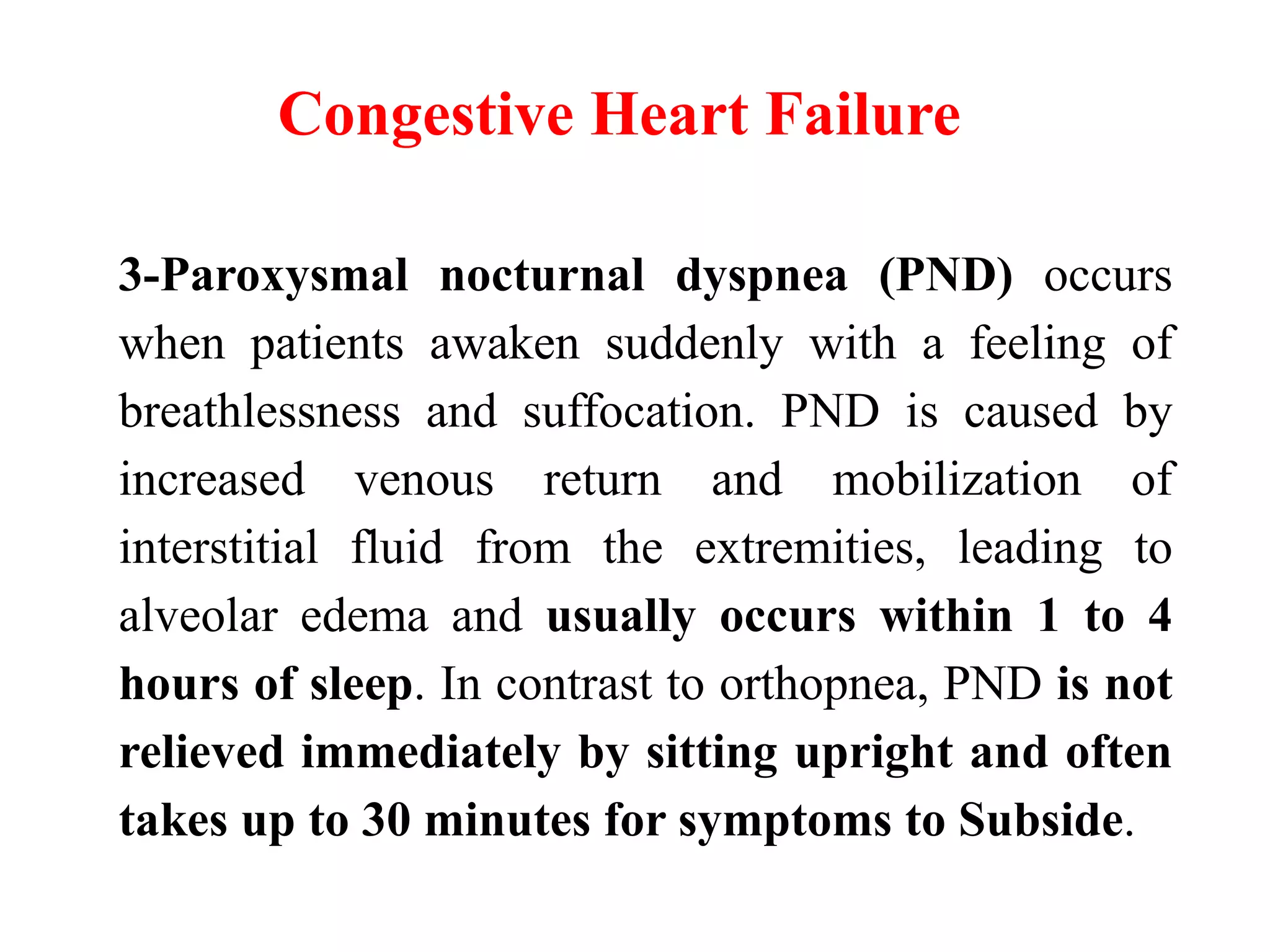 Congestive Heart Failure

3-Paroxysmal nocturnal dyspnea (PND) occurs when patients awaken suddenly with a feeling of breathlessness and suffocation. PND is caused by increased venous return and mobilization of interstitial fluid from the extremities, leading to alveolar edema and usually occurs within 1 to 4 hours of sleep. In contrast to orthopnea, PND is not relieved immediately by sitting upright and often takes up to 30 minutes for symptoms to Subside.